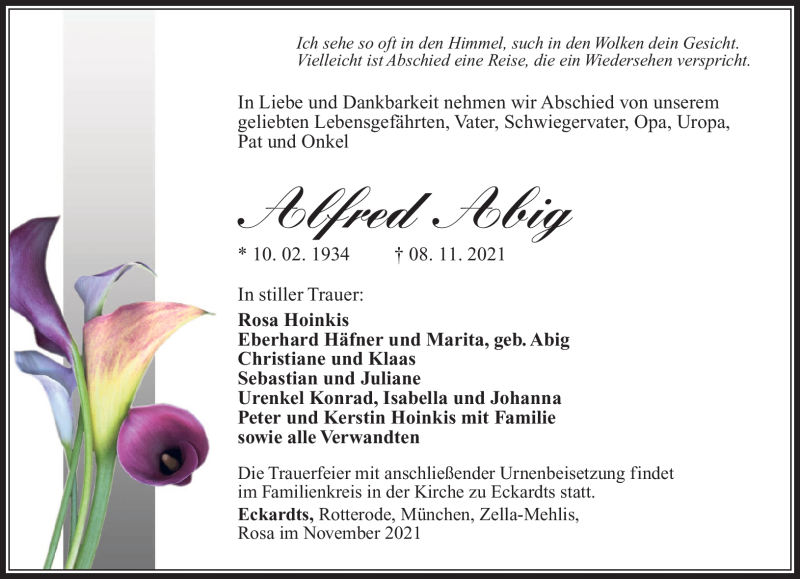 Ich sehe so oft in den Himmel, such in den Wolken dein Gesicht.
Vielleicht ist Abschied eine Reise, die ein Wiedersehen verspricht.

In Liebe und Dankbarkeit nehmen wir Abschied von unserem geliebten Lebensgefährten, Vater, Schwiegervater, Opa, Uropa, Pat und Onkel

Alfred Abig

* 10. 02. 1934 † 08. 11. 2021

In stiller Trauer:

Rosa Hoinkis
Eberhard Häfner und Marita, geb. Abig
Christiane und Klaas
Sebastian und Juliane
Urenkel Konrad, Isabella und Johanna
Peter und Kerstin Hoinkis mit Familie
sowie alle Verwandten

Die Trauerfeier mit anschließender Urnenbeisetzung findet im Familienkreis in der Kirche zu Eckardts statt.

Eckardts, Rotterode, München, Zella-Mehlis,
Rosa im November 2021